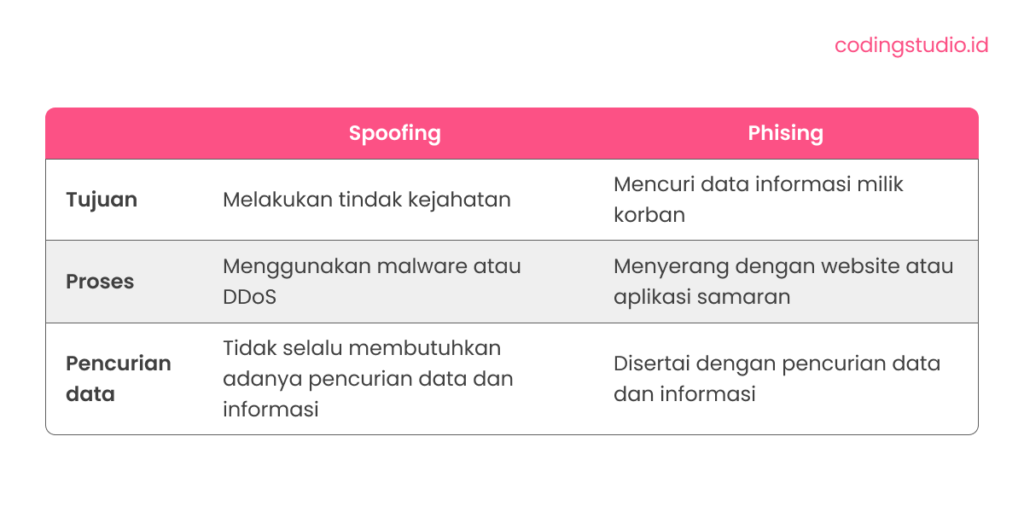 codingstudio.id

| | Spoofing | Phising |
|---|---|---|
| Tujuan | Melakukan tindak kejahatan | Mencuri data informasi milik korban |
| Proses | Menggunakan malware atau DDoS | Menyerang dengan website atau aplikasi samaran |
| Pencurian data | Tidak selalu membutuhkan adanya pencurian data dan informasi | Disertai dengan pencurian data dan informasi |